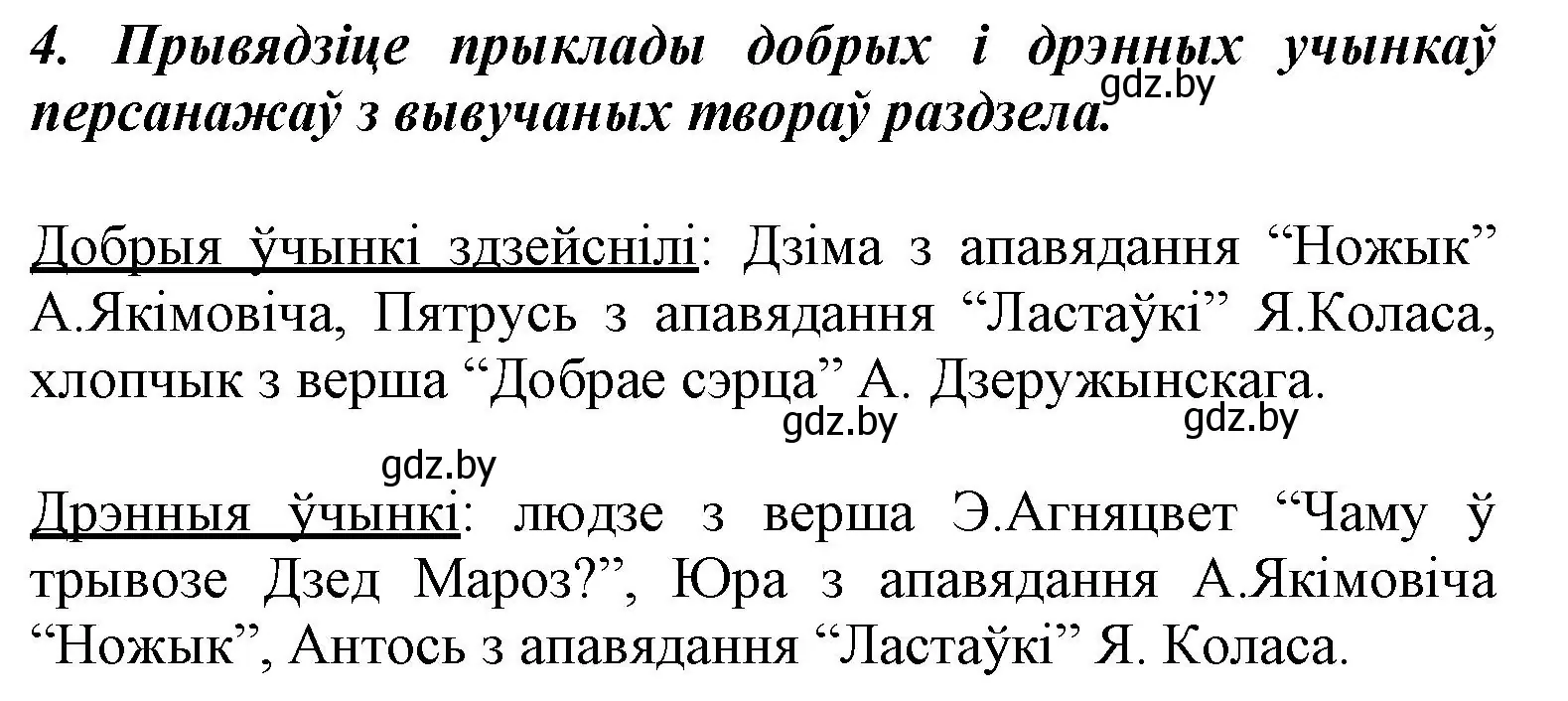 4. Прывядзіце прыклады добрых і дрэнных учынкаў персанажаў з вывучаных твораў раздзела.

gdz.by

Добрыя ўчынкі здзейснілі: Дзіма з апавядання “Ножык” А.Якімовіча, Пятрусь з апавядання “Ластаўкі” Я.Коласа, хлопчык з верша “Добрае сэрца” А. Дзеружынскага.

gdz.by gdz.by gdz.by

Дрэнныя ўчынкі: людзе з верша Э.Агняцвет “Чаму ў трывозе Дзед Мароз?”, Юра з апавядання А.Якімовіча “Ножык”, Антось з апавядання “Ластаўкі” Я. Коласа.